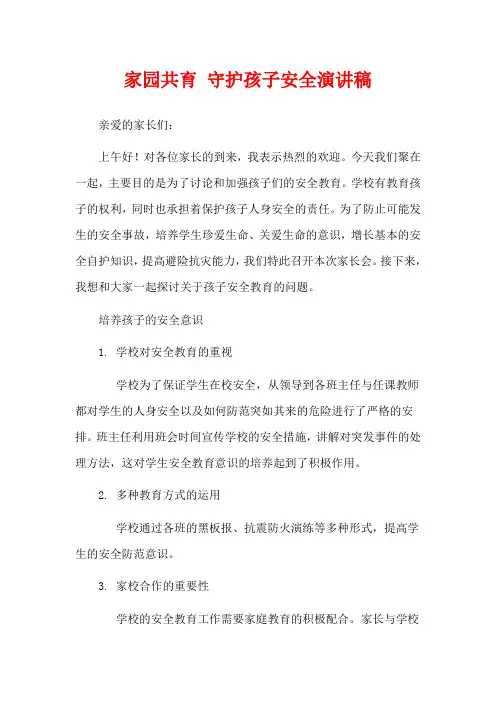 家园共育 守护孩子安全演讲稿

亲爱的家长们：

上午好！对各位家长的到来，我表示热烈的欢迎。今天我们聚在一起，主要目的是为了讨论和加强孩子们的安全教育。学校有教育孩子的权利，同时也承担着保护孩子人身安全的责任。为了防止可能发生的安全事故，培养学生珍爱生命、关爱生命的意识，增长基本的安全自护知识，提高避险抗灾能力，我们特此召开本次家长会。接下来，我想和大家一起探讨关于孩子安全教育的问题。

培养孩子的安全意识

1. 学校对安全教育的重视

学校为了保证学生在校安全，从领导到各班主任与任课教师都对学生的人身安全以及如何防范突如其来的危险进行了严格的安排。班主任利用班会时间宣传学校的安全措施，讲解对突发事件的处理方法，这对学生安全教育意识的培养起到了积极作用。

2. 多种教育方式的运用

学校通过各班的黑板报、抗震防火演练等多种形式，提高学生的安全防范意识。

3. 家校合作的重要性

学校的安全教育工作需要家庭教育的积极配合。家长与学校